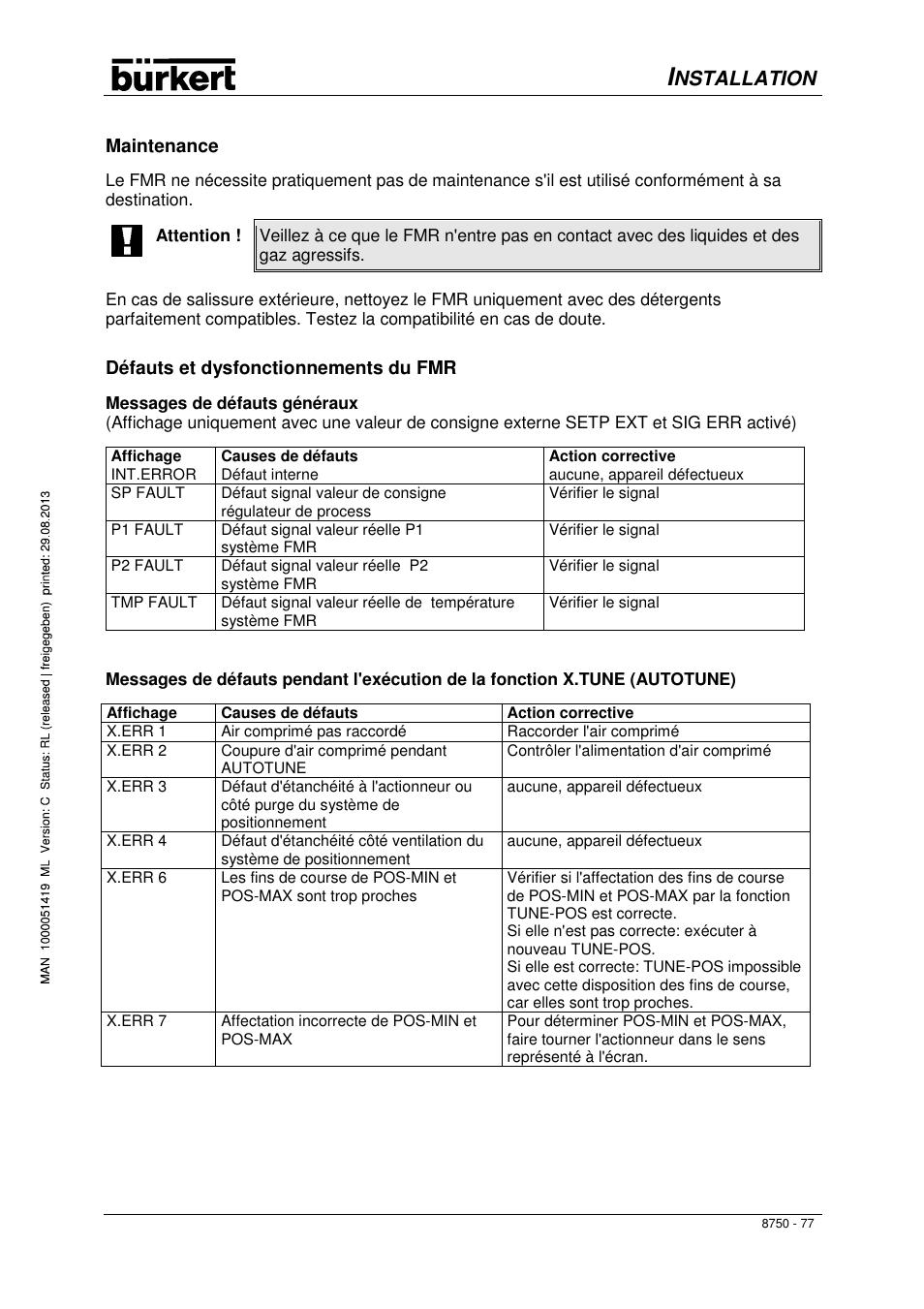 bürkert

INSTALLATION

Maintenance

Le FMR ne nécessite pratiquement pas de maintenance s'il est utilisé conformément à sa destination.

Attention ! Veillez à ce que le FMR n'entre pas en contact avec des liquides et des gaz agressifs.

En cas de salissure extérieure, nettoyez le FMR uniquement avec des détergents parfaitement compatibles. Testez la compatibilité en cas de doute.

Défauts et dysfonctionnements du FMR

Messages de défauts généraux
(Affichage uniquement avec une valeur de consigne externe SETP EXT et SIG ERR activé)

| Affichage | Causes de défauts | Action corrective |
|---|---|---|
| INT.ERROR | Défaut interne | aucune, appareil défectueux |
| SP FAULT | Défaut signal valeur de consigne régulateur de process | Vérifier le signal |
| P1 FAULT | Défaut signal valeur réelle P1 système FMR | Vérifier le signal |
| P2 FAULT | Défaut signal valeur réelle P2 système FMR | Vérifier le signal |
| TMP FAULT | Défaut signal valeur réelle de température système FMR | Vérifier le signal |

Messages de défauts pendant l'exécution de la fonction X.TUNE (AUTOTUNE)

| Affichage | Causes de défauts | Action corrective |
|---|---|---|
| X.ERR 1 | Air comprimé pas raccordé | Raccorder l'air comprimé |
| X.ERR 2 | Coupure d'air comprimé pendant AUTOTUNE | Contrôler l'alimentation d'air comprimé |
| X.ERR 3 | Défaut d'étanchéité à l'actionneur ou côté purge du système de positionnement | aucune, appareil défectueux |
| X.ERR 4 | Défaut d'étanchéité côté ventilation du système de positionnement | aucune, appareil défectueux |
| X.ERR 6 | Les fins de course de POS-MIN et POS-MAX sont trop proches | Vérifier si l'affectation des fins de course de POS-MIN et POS-MAX par la fonction TUNE-POS est correcte. Si elle n'est pas correcte: exécuter à nouveau TUNE-POS. Si elle est correcte: TUNE-POS impossible avec cette disposition des fins de course, car elles sont trop proches. |
| X.ERR 7 | Affectation incorrecte de POS-MIN et POS-MAX | Pour déterminer POS-MIN et POS-MAX, faire tourner l'actionneur dans le sens représenté à l'écran. |

MAN 1000051419 ML Version: C Status: RL (released | freigegeben) printed: 29.08.2013

8750 - 77